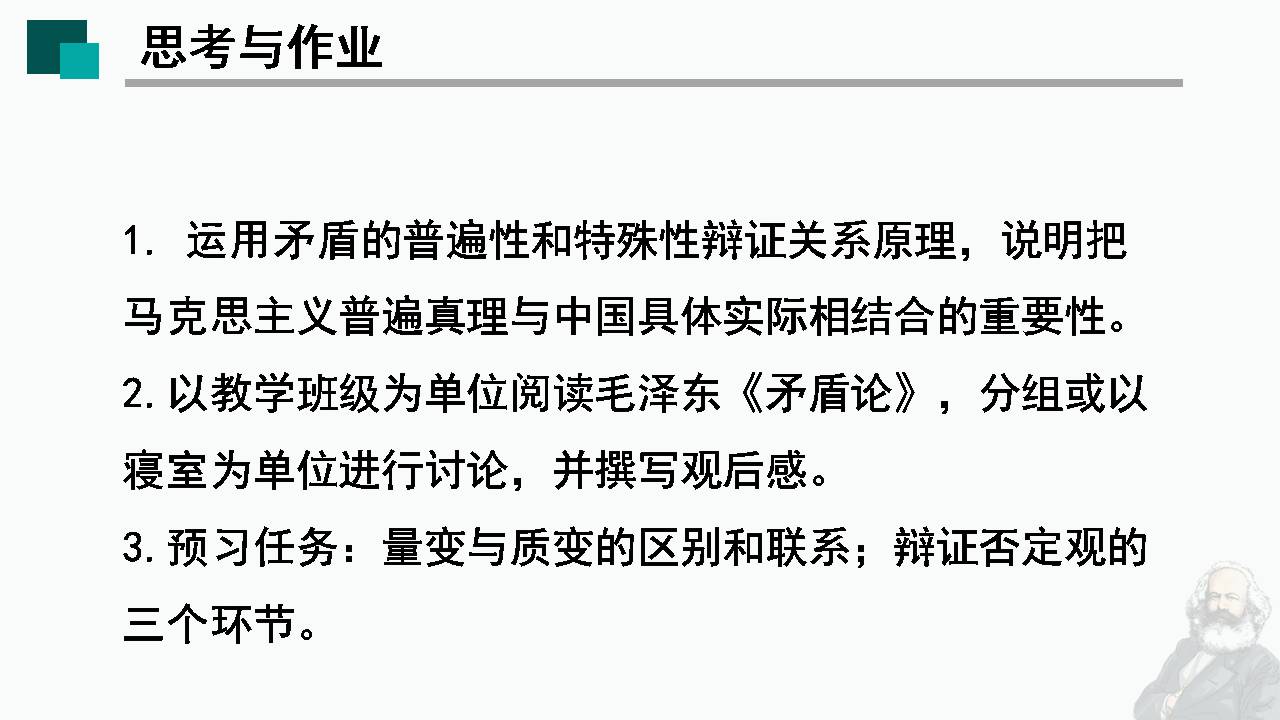 思考与作业

1.运用矛盾的普遍性和特殊性辩证关系原理，说明把马克思主义普遍真理与中国具体实际相结合的重要性。

2.以教学班级为单位阅读毛泽东《矛盾论》，分组或以寝室为单位进行讨论，并撰写观后感。

3.预习任务：量变与质变的区别和联系；辩证否定观的三个环节。